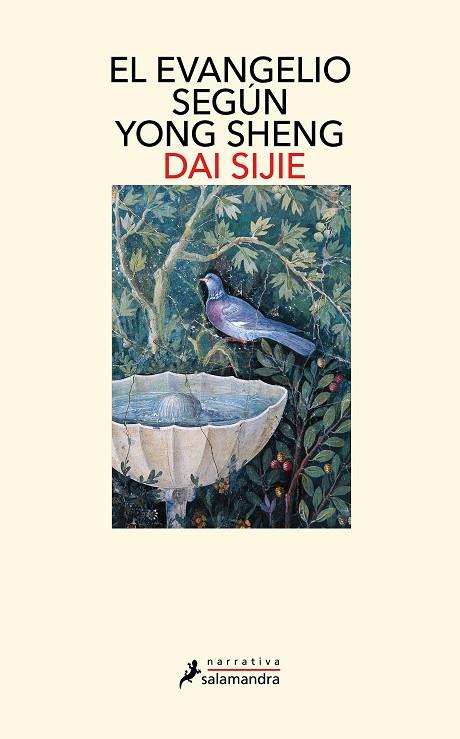 EL EVANGELIO
SEGÚN
YONG SHENG
DAI SIJIE

narrativa
salamandra